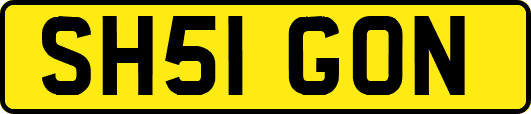 SH51 GON